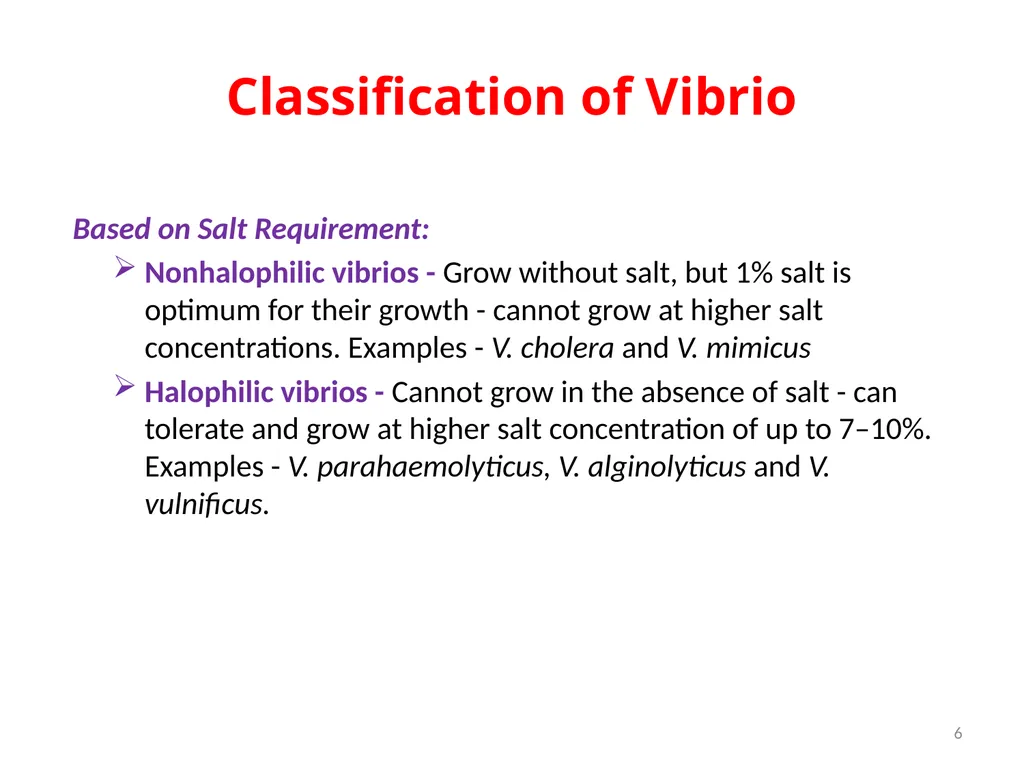 Classification of Vibrio

Based on Salt Requirement:

➢ Nonhalophilic vibrios - Grow without salt, but 1% salt is optimum for their growth - cannot grow at higher salt concentrations. Examples - V. cholera and V. mimicus

➢ Halophilic vibrios - Cannot grow in the absence of salt - can tolerate and grow at higher salt concentration of up to 7–10%. Examples - V. parahaemolyticus, V. alginolyticus and V. vulnificus.

6